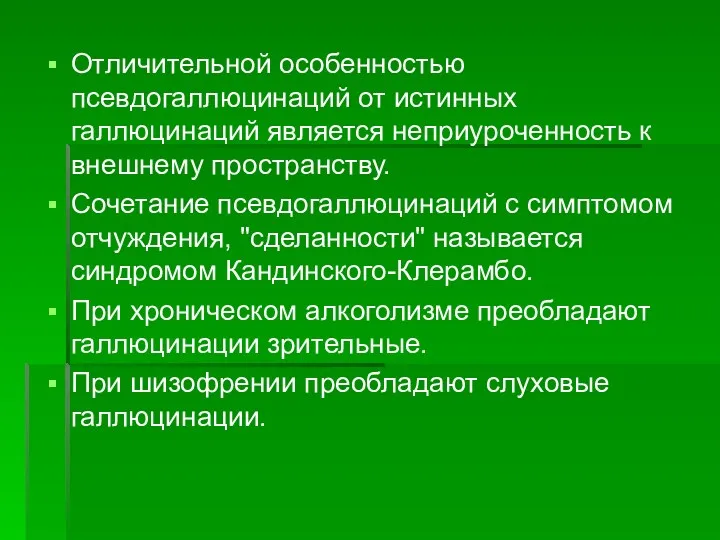 ▪ Отличительной особенностью псевдогаллюцинаций от истинных галлюцинаций является неприуроченность к внешнему пространству.
▪ Сочетание псевдогаллюцинаций с симптомом отчуждения, "сделанности" называется синдромом Кандинского-Клерамбо.
▪ При хроническом алкоголизме преобладают галлюцинации зрительные.
▪ При шизофрении преобладают слуховые галлюцинации.